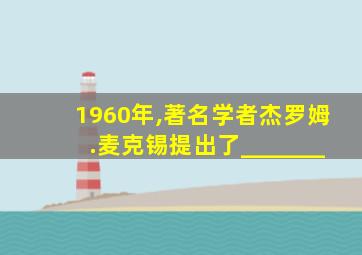 1960年,著名学者杰罗姆.麦克锡提出了________